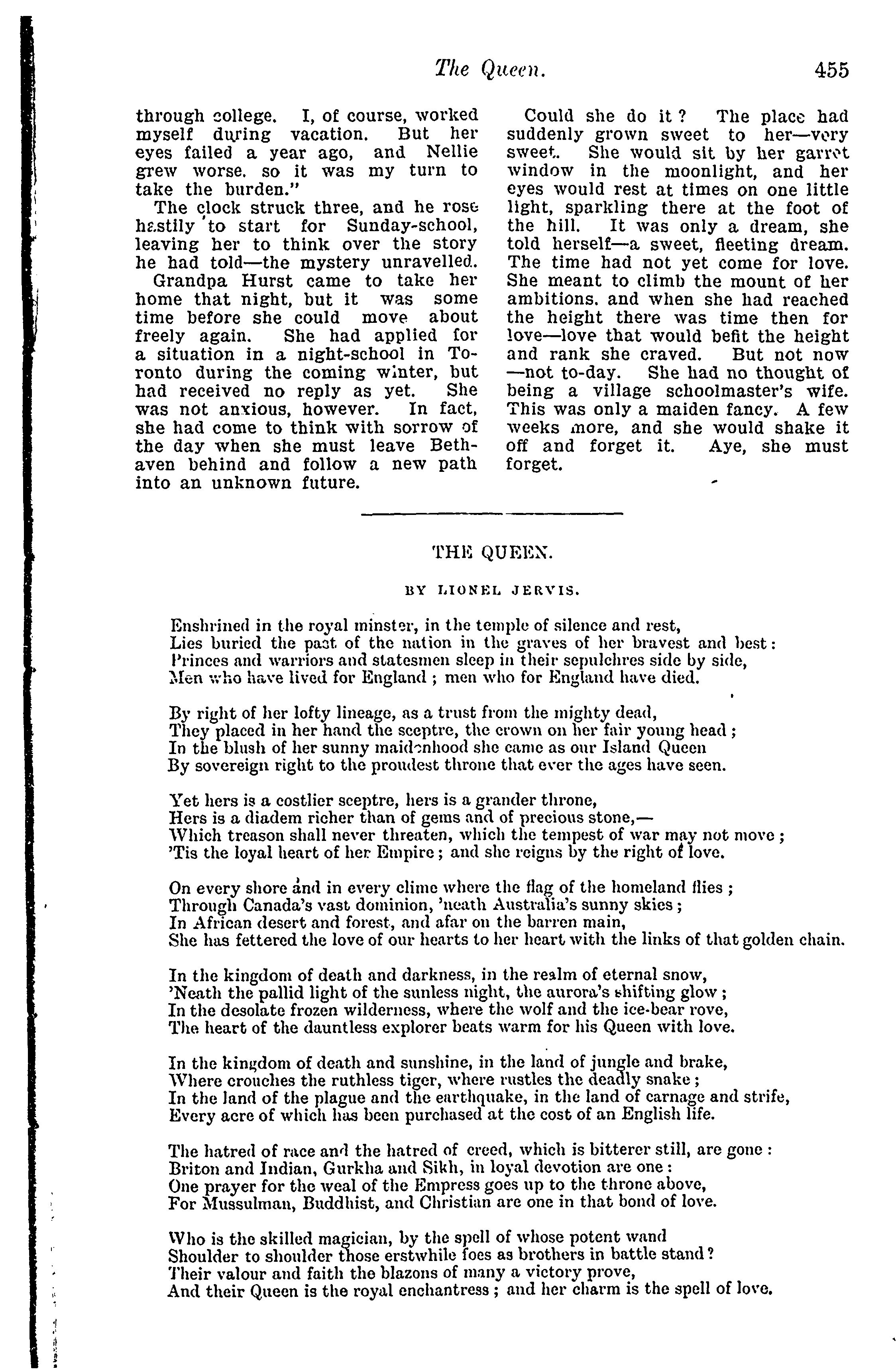 The Queen. 455

through college. I, of course, worked myself during vacation. But her eyes failed a year ago, and Nellie grew worse. so it was my turn to take the burden."

The clock struck three, and he rose hastily to start for Sunday-school, leaving her to think over the story he had told—the mystery unravelled.

Grandpa Hurst came to take her home that night, but it was some time before she could move about freely again. She had applied for a situation in a night-school in Toronto during the coming winter, but had received no reply as yet. She was not anxious, however. In fact, she had come to think with sorrow of the day when she must leave Bethaven behind and follow a new path into an unknown future.

Could she do it? The place had suddenly grown sweet to her—very sweet. She would sit by her garret window in the moonlight, and her eyes would rest at times on one little light, sparkling there at the foot of the hill. It was only a dream, she told herself—a sweet, fleeting dream. The time had not yet come for love. She meant to climb the mount of her ambitions. and when she had reached the height there was time then for love—love that would befit the height and rank she craved. But not now —not to-day. She had no thought of being a village schoolmaster's wife. This was only a maiden fancy. A few weeks more, and she would shake it off and forget it. Aye, she must forget.

THE QUEEN.

BY LIONEL JERVIS.

Enshrined in the royal minster, in the temple of silence and rest,
Lies buried the past of the nation in the graves of her bravest and best:
Princes and warriors and statesmen sleep in their sepulchres side by side,
Men who have lived for England; men who for England have died.

By right of her lofty lineage, as a trust from the mighty dead,
They placed in her hand the sceptre, the crown on her fair young head;
In the blush of her sunny maidenhood she came as our Island Queen
By sovereign right to the proudest throne that ever the ages have seen.

Yet hers is a costlier sceptre, hers is a grander throne,
Hers is a diadem richer than of gems and of precious stone,—
Which treason shall never threaten, which the tempest of war may not move;
'Tis the loyal heart of her Empire; and she reigns by the right of love.

On every shore and in every clime where the flag of the homeland flies;
Through Canada's vast dominion, 'neath Australia's sunny skies;
In African desert and forest, and afar on the barren main,
She has fettered the love of our hearts to her heart with the links of that golden chain.

In the kingdom of death and darkness, in the realm of eternal snow,
'Neath the pallid light of the sunless night, the aurora's shifting glow;
In the desolate frozen wilderness, where the wolf and the ice-bear rove,
The heart of the dauntless explorer beats warm for his Queen with love.

In the kingdom of death and sunshine, in the land of jungle and brake,
Where crouches the ruthless tiger, where rustles the deadly snake;
In the land of the plague and the earthquake, in the land of carnage and strife,
Every acre of which has been purchased at the cost of an English life.

The hatred of race and the hatred of creed, which is bitterer still, are gone:
Briton and Indian, Gurkha and Sikh, in loyal devotion are one:
One prayer for the weal of the Empress goes up to the throne above,
For Mussulman, Buddhist, and Christian are one in that bond of love.

Who is the skilled magician, by the spell of whose potent wand
Shoulder to shoulder those erstwhile foes as brothers in battle stand?
Their valour and faith the blazons of many a victory prove,
And their Queen is the royal enchantress; and her charm is the spell of love.